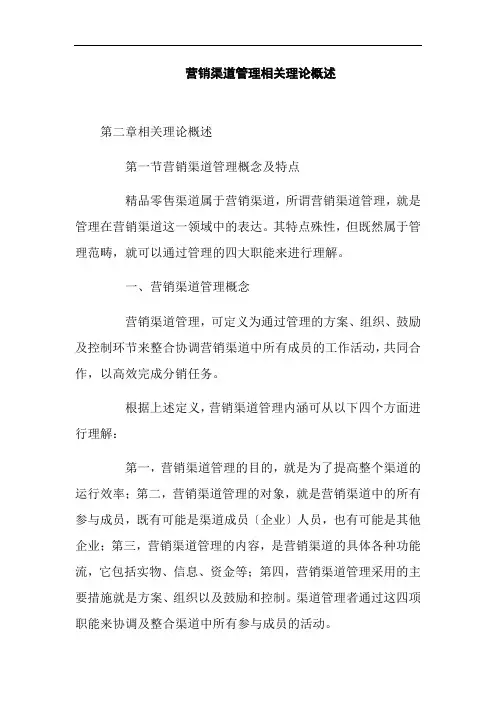 营销渠道管理相关理论概述

第二章相关理论概述

第一节营销渠道管理概念及特点

精品零售渠道属于营销渠道，所谓营销渠道管理，就是管理在营销渠道这一领域中的表达。其特点殊性，但既然属于管理范畴，就可以通过管理的四大职能来进行理解。

一、营销渠道管理概念

营销渠道管理，可定义为通过管理的方案、组织、鼓励及控制环节来整合协调营销渠道中所有成员的工作活动，共同合作，以高效完成分销任务。

根据上述定义，营销渠道管理内涵可从以下四个方面进行理解：

第一，营销渠道管理的目的，就是为了提高整个渠道的运行效率；第二，营销渠道管理的对象，就是营销渠道中的所有参与成员，既有可能是渠道成员〔企业〕人员，也有可能是其他企业；第三，营销渠道管理的内容，是营销渠道的具体各种功能流，它包括实物、信息、资金等；第四，营销渠道管理采用的主要措施就是方案、组织以及鼓励和控制。渠道管理者通过这四项职能来协调及整合渠道中所有参与成员的活动。